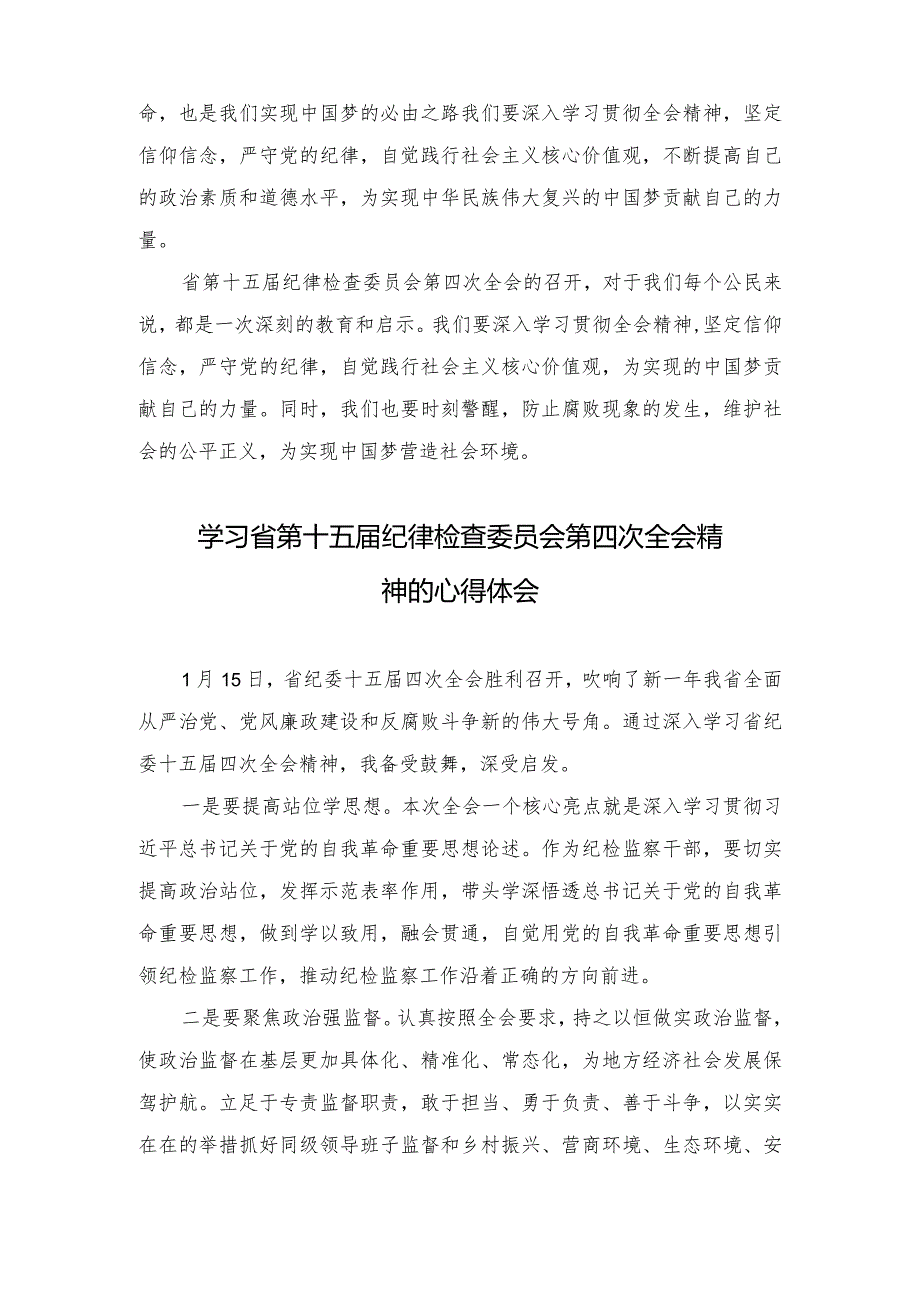 命，也是我们实现中国梦的必由之路我们要深入学习贯彻全会精神，坚定信仰信念，严守党的纪律，自觉践行社会主义核心价值观，不断提高自己的政治素质和道德水平，为实现中华民族伟大复兴的中国梦贡献自己的力量。

省第十五届纪律检查委员会第四次全会的召开，对于我们每个公民来说，都是一次深刻的教育和启示。我们要深入学习贯彻全会精神，坚定信仰信念，严守党的纪律，自觉践行社会主义核心价值观，为实现的中国梦贡献自己的力量。同时，我们也要时刻警醒，防止腐败现象的发生，维护社会的公平正义，为实现中国梦营造社会环境。

学习省第十五届纪律检查委员会第四次全会精神的心得体会

1月15日，省纪委十五届四次全会胜利召开，吹响了新一年我省全面从严治党、党风廉政建设和反腐败斗争新的伟大号角。通过深入学习省纪委十五届四次全会精神，我备受鼓舞，深受启发。

一是要提高站位学思想。本次全会一个核心亮点就是深入学习贯彻习近平总书记关于党的自我革命重要思想论述。作为纪检监察干部，要切实提高政治站位，发挥示范表率作用，带头学深悟透总书记关于党的自我革命重要思想，做到学以致用，融会贯通，自觉用党的自我革命重要思想引领纪检监察工作，推动纪检监察工作沿着正确的方向前进。

二是要聚焦政治强监督。认真按照全会要求，持之以恒做实政治监督，使政治监督在基层更加具体化、精准化、常态化，为地方经济社会发展保驾护航。立足于专责监督职责，敢于担当、勇于负责、善于斗争，以实实在在的举措抓好同级领导班子监督和乡村振兴、营商环境、生态环境、安